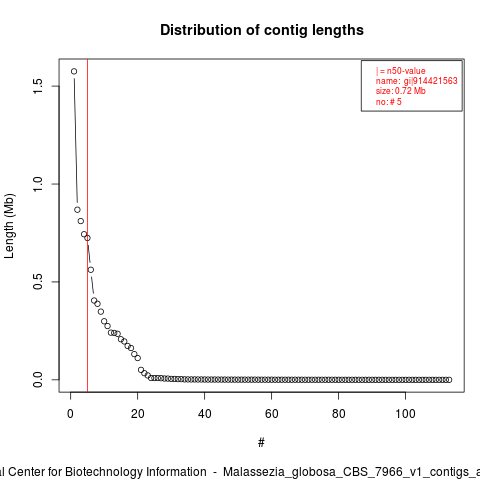 Distribution of contig lengths

| = n50-value
name: gi|914421563
size: 0.72 Mb
no: # 5

Length (Mb)

1.5
1.0
0.5
0.0

0
20
40
60
80
100

#

al Center for Biotechnology Information - Malassezia_globosa_CBS_7966_v1_contigs_a